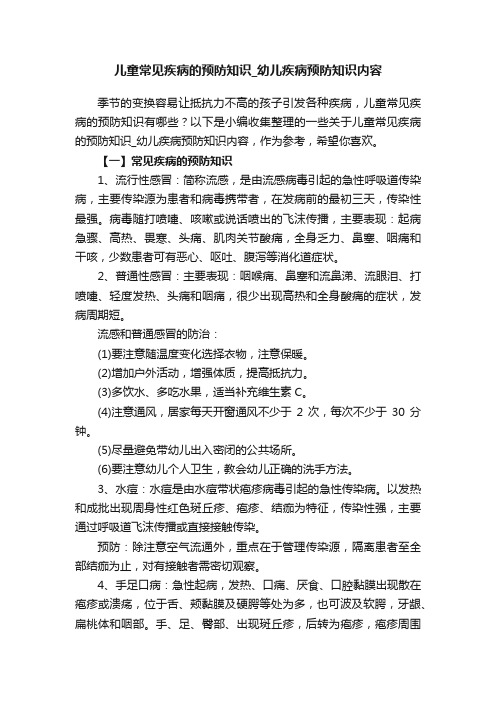 儿童常见疾病的预防知识_幼儿疾病预防知识内容

季节的变换容易让抵抗力不高的孩子引发各种疾病，儿童常见疾病的预防知识有哪些？以下是小编收集整理的一些关于儿童常见疾病的预防知识_幼儿疾病预防知识内容，作为参考，希望你喜欢。

【一】常见疾病的预防知识

1、流行性感冒：简称流感，是由流感病毒引起的急性呼吸道传染病，主要传染源为患者和病毒携带者，在发病前的最初三天，传染性最强。病毒随打喷嚏、咳嗽或说话喷出的飞沫传播，主要表现：起病急骤、高热、畏寒、头痛、肌肉关节酸痛，全身乏力、鼻塞、咽痛和干咳，少数患者可有恶心、呕吐、腹泻等消化道症状。

2、普通性感冒：主要表现：咽喉痛、鼻塞和流鼻涕、流眼泪、打喷嚏、轻度发热、头痛和咽痛，很少出现高热和全身酸痛的症状，发病周期短。

流感和普通感冒的防治：

(1)要注意随温度变化选择衣物，注意保暖。

(2)增加户外活动，增强体质，提高抵抗力。

(3)多饮水、多吃水果，适当补充维生素 C。

(4)注意通风，居家每天开窗通风不少于 2 次，每次不少于 30 分钟。

(5)尽量避免带幼儿出入密闭的公共场所。

(6)要注意幼儿个人卫生，教会幼儿正确的洗手方法。

3、水痘：水痘是由水痘带状疱疹病毒引起的急性传染病。以发热和成批出现周身性红色斑丘疹、疱疹、结痂为特征，传染性强，主要通过呼吸道飞沫传播或直接接触传染。

预防：除注意空气流通外，重点在于管理传染源，隔离患者至全部结痂为止，对有接触者需密切观察。

4、手足口病：急性起病，发热、口痛、厌食、口腔黏膜出现散在疱疹或溃疡，位于舌、颊黏膜及硬腭等处为多，也可波及软腭，牙龈、扁桃体和咽部。手、足、臀部、出现斑丘疹，后转为疱疹，疱疹周围